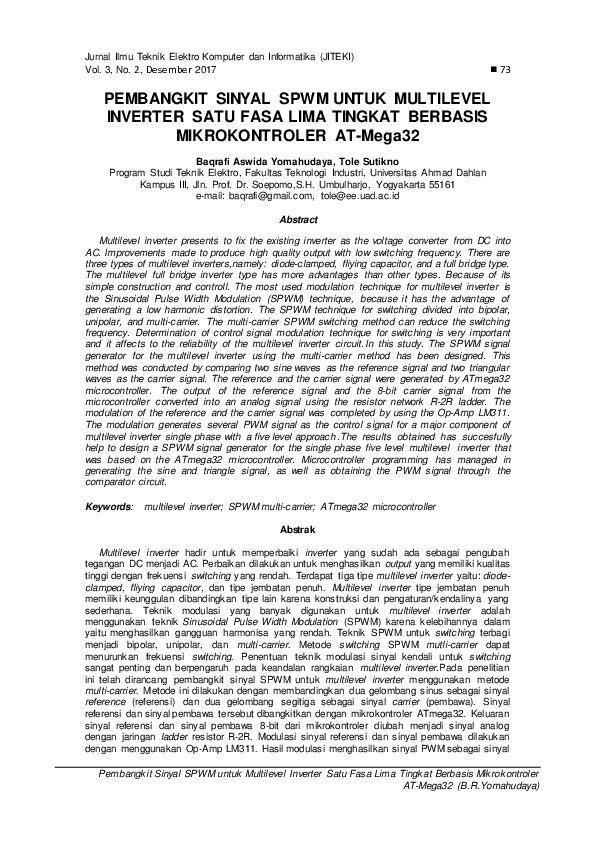 Jurnal Ilmu Teknik Elektro Komputer dan Informatika (JITEKI)
Vol. 3, No. 2, Desember 2017 ■ 73

PEMBANGKIT SINYAL SPWM UNTUK MULTILEVEL INVERTER SATU FASA LIMA TINGKAT BERBASIS MIKROKONTROLER AT-Mega32

Baqrafi Aswida Yomahudaya, Tole Sutikno
Program Studi Teknik Elektro, Fakultas Teknologi Industri, Universitas Ahmad Dahlan
Kampus III, Jln. Prof. Dr. Soepomo,S.H. Umbulharjo, Yogyakarta 55161
e-mail: baqrafi@gmail.com, tole@ee.uad.ac.id

Abstract

Multilevel inverter presents to fix the existing inverter as the voltage converter from DC into AC. Improvements made to produce high quality output with low switching frequency. There are three types of multilevel inverters,namely: diode-clamped, fliying capacitor, and a full bridge type. The multilevel full bridge inverter type has more advantages than other types. Because of its simple construction and controll. The most used modulation technique for multilevel inverter is the Sinusoidal Pulse Width Modulation (SPWM) technique, because it has the advantage of generating a low harmonic distortion. The SPWM technique for switching divided into bipolar, unipolar, and multi-carrier. The multi-carrier SPWM switching method can reduce the switching frequency. Determination of control signal modulation technique for switching is very important and it affects to the reliability of the multilevel inverter circuit.In this study. The SPWM signal generator for the multilevel inverter using the multi-carrier method has been designed. This method was conducted by comparing two sine waves as the reference signal and two triangular waves as the carrier signal. The reference and the carrier signal were generated by ATmega32 microcontroller. The output of the reference signal and the 8-bit carrier signal from the microcontroller converted into an analog signal using the resistor network R-2R ladder. The modulation of the reference and the carrier signal was completed by using the Op-Amp LM311. The modulation generates several PWM signal as the control signal for a major component of multilevel inverter single phase with a five level approach.The results obtained has succesfully help to design a SPWM signal generator for the single phase five level multilevel inverter that was based on the ATmega32 microcontroller. Microcontroller programming has managed in generating the sine and triangle signal, as well as obtaining the PWM signal through the comparator circuit.

Keywords: multilevel inverter; SPWM multi-carrier; ATmega32 microcontroller

Abstrak

Multilevel inverter hadir untuk memperbaiki inverter yang sudah ada sebagai pengubah tegangan DC menjadi AC. Perbaikan dilakukan untuk menghasilkan output yang memiliki kualitas tinggi dengan frekuensi switching yang rendah. Terdapat tiga tipe multilevel inverter yaitu: diode-clamped, fliying capacitor, dan tipe jembatan penuh. Multilevel inverter tipe jembatan penuh memiliki keunggulan dibandingkan tipe lain karena konstruksi dan pengaturan/kendalinya yang sederhana. Teknik modulasi yang banyak digunakan untuk multilevel inverter adalah menggunakan teknik Sinusoidal Pulse Width Modulation (SPWM) karena kelebihannya dalam yaitu menghasilkan gangguan harmonisa yang rendah. Teknik SPWM untuk switching terbagi menjadi bipolar, unipolar, dan multi-carrier. Metode switching SPWM mutli-carrier dapat menurunkan frekuensi switching. Penentuan teknik modulasi sinyal kendali untuk switching sangat penting dan berpengaruh pada keandalan rangkaian multilevel inverter.Pada penelitian ini telah dirancang pembangkit sinyal SPWM untuk multilevel inverter menggunakan metode multi-carrier. Metode ini dilakukan dengan membandingkan dua gelombang sinus sebagai sinyal reference (referensi) dan dua gelombang segitiga sebagai sinyal carrier (pembawa). Sinyal referensi dan sinyal pembawa tersebut dibangkitkan dengan mikrokontroler ATmega32. Keluaran sinyal referensi dan sinyal pembawa 8-bit dari mikrokontroler diubah menjadi sinyal analog dengan jaringan ladder resistor R-2R. Modulasi sinyal referensi dan sinyal pembawa dilakukan dengan menggunakan Op-Amp LM311. Hasil modulasi menghasilkan sinyal PWM sebagai sinyal

Pembangkit Sinyal SPWM untuk Multilevel Inverter Satu Fasa Lima Tingkat Berbasis Mikrokontroler AT-Mega32 (B.R.Yomahudaya)